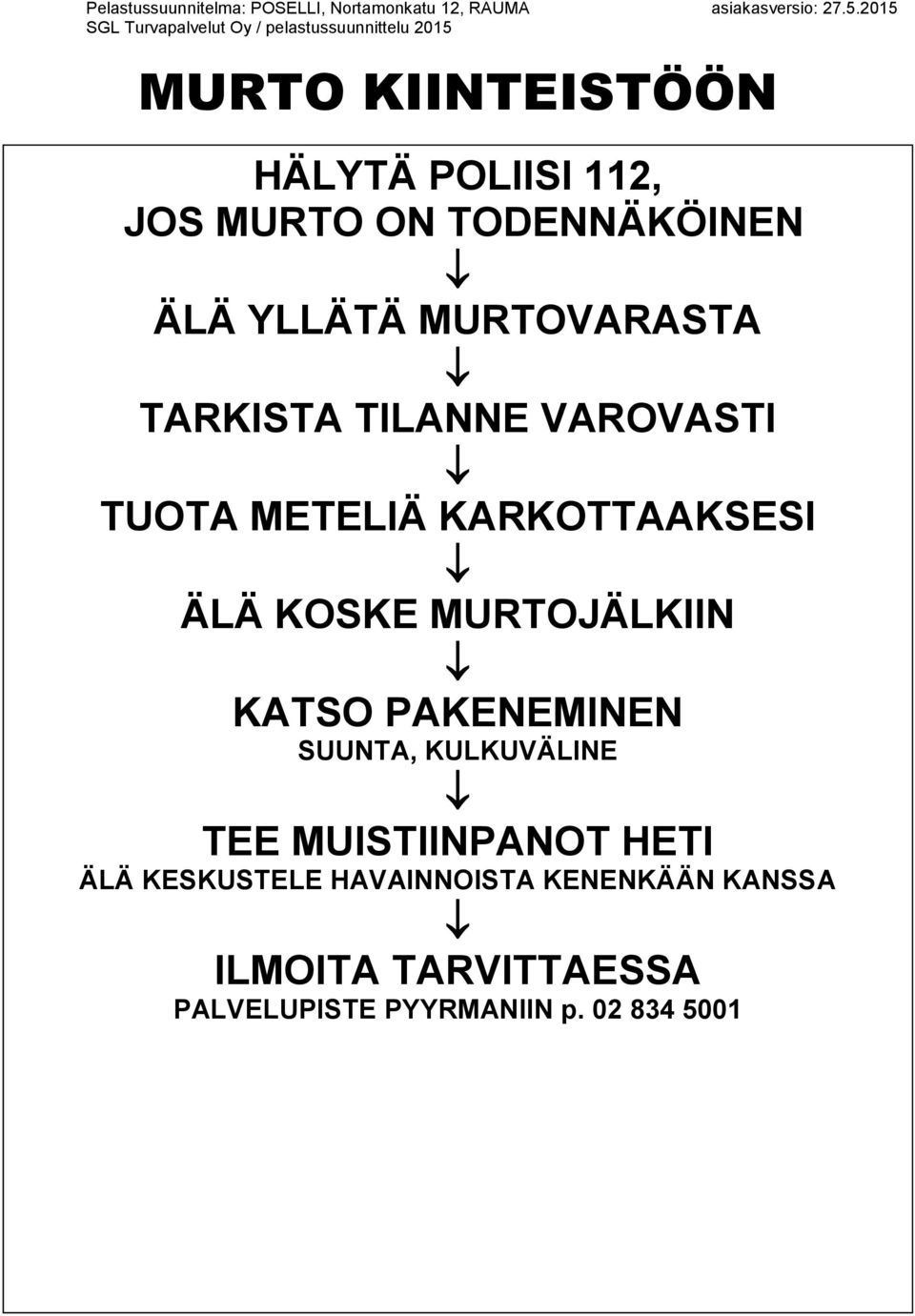 Pelastussuunnitelma: POSELLI, Nortamonkatu 12, RAUMA asiakasversio: 27.5.2015
SGL Turvapalvelut Oy / pelastussuunnittelu 2015

MURTO KIINTEISTÖÖN

HÄLYTÄ POLIISI 112,
JOS MURTO ON TODENNÄKÖINEN

↓

ÄLÄ YLLÄTÄ MURTOVARASTA

↓

TARKISTA TILANNE VAROVASTI

↓

TUOTA METELIÄ KARKOTTAAKSESI

↓

ÄLÄ KOSKE MURTOJÄLKIIN

↓

KATSO PAKENEMINEN
SUUNTA, KULKUVÄLINE

↓

TEE MUISTIINPANOT HETI
ÄLÄ KESKUSTELE HAVAINNOISTA KENENKÄÄN KANSSA

↓

ILMOITA TARVITTAESSA
PALVELUPISTE PYYRMANIIN p. 02 834 5001